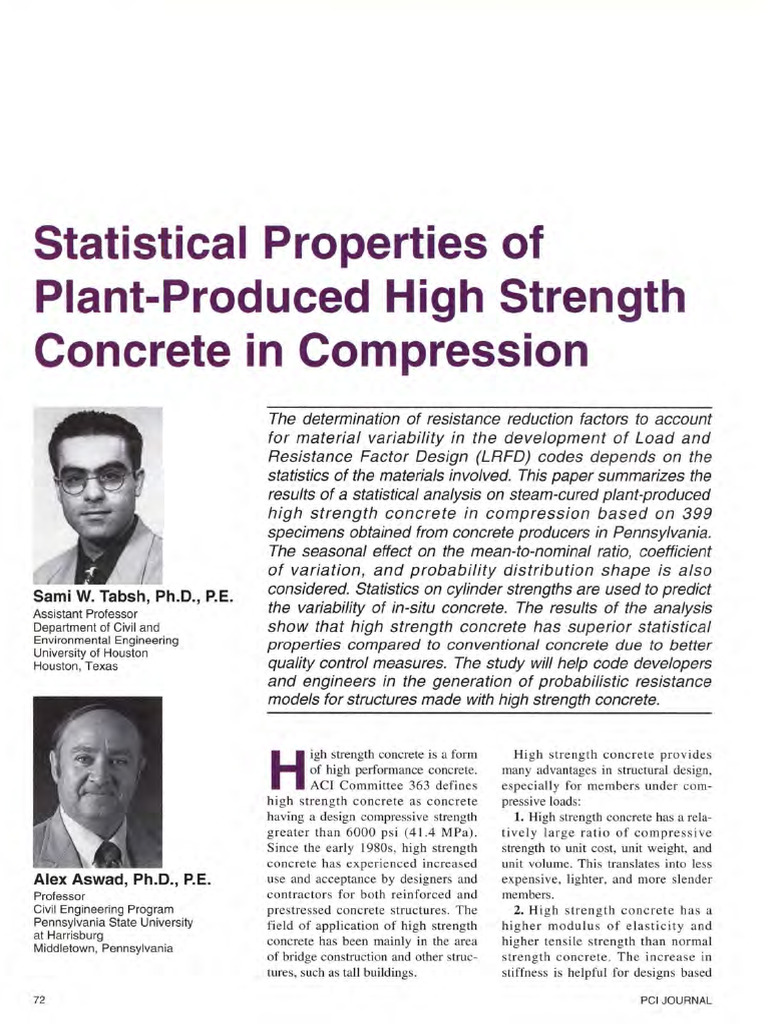 Statistical Properties of Plant-Produced High Strength Concrete in Compression

Sami W. Tabsh, Ph.D., P.E.
Assistant Professor
Department of Civil and Environmental Engineering
University of Houston
Houston, Texas

Alex Aswad, Ph.D., P.E.
Professor
Civil Engineering Program
Pennsylvania State University at Harrisburg
Middletown, Pennsylvania

The determination of resistance reduction factors to account for material variability in the development of Load and Resistance Factor Design (LRFD) codes depends on the statistics of the materials involved. This paper summarizes the results of a statistical analysis on steam-cured plant-produced high strength concrete in compression based on 399 specimens obtained from concrete producers in Pennsylvania. The seasonal effect on the mean-to-nominal ratio, coefficient of variation, and probability distribution shape is also considered. Statistics on cylinder strengths are used to predict the variability of in-situ concrete. The results of the analysis show that high strength concrete has superior statistical properties compared to conventional concrete due to better quality control measures. The study will help code developers and engineers in the generation of probabilistic resistance models for structures made with high strength concrete.

High strength concrete is a form of high performance concrete. ACI Committee 363 defines high strength concrete as concrete having a design compressive strength greater than 6000 psi (41.4 MPa). Since the early 1980s, high strength concrete has experienced increased use and acceptance by designers and contractors for both reinforced and prestressed concrete structures. The field of application of high strength concrete has been mainly in the area of bridge construction and other structures, such as tall buildings.

High strength concrete provides many advantages in structural design, especially for members under compressive loads:

1. High strength concrete has a relatively large ratio of compressive strength to unit cost, unit weight, and unit volume. This translates into less expensive, lighter, and more slender members.

2. High strength concrete has a higher modulus of elasticity and higher tensile strength than normal strength concrete. The increase in stiffness is helpful for designs based

72

PCI JOURNAL